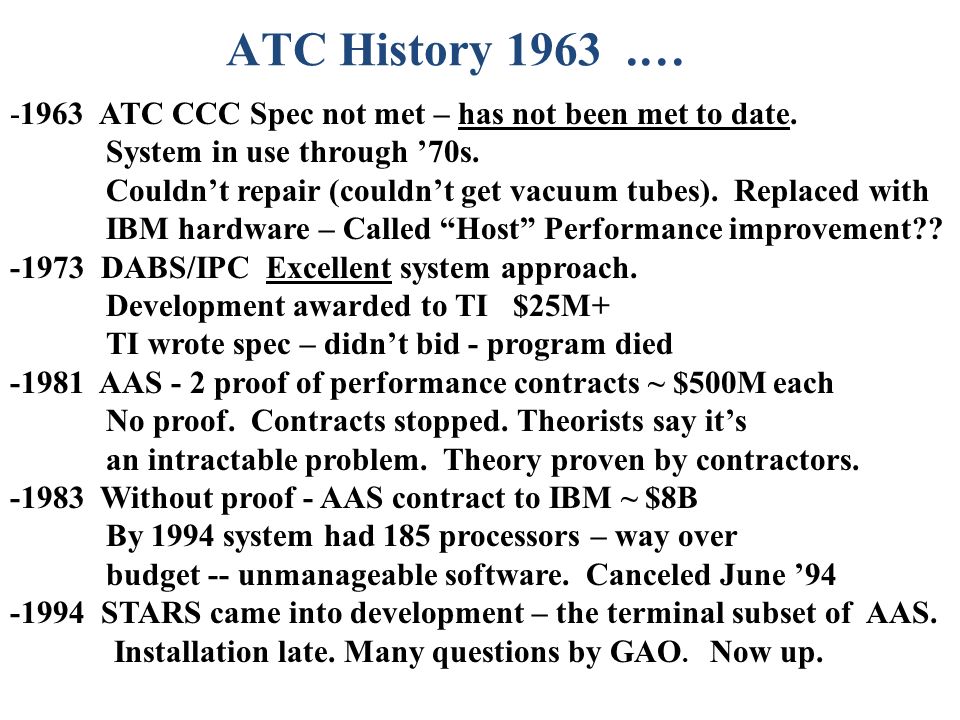 ATC History 1963 ….

-1963 ATC CCC Spec not met – has not been met to date.
System in use through ’70s.
Couldn’t repair (couldn’t get vacuum tubes). Replaced with IBM hardware – Called “Host” Performance improvement??
-1973 DABS/IPC Excellent system approach.
Development awarded to TI $25M+
TI wrote spec – didn’t bid - program died
-1981 AAS - 2 proof of performance contracts ~ $500M each
No proof. Contracts stopped. Theorists say it’s an intractable problem. Theory proven by contractors.
-1983 Without proof - AAS contract to IBM ~ $8B
By 1994 system had 185 processors – way over budget -- unmanageable software. Canceled June ’94
-1994 STARS came into development – the terminal subset of AAS.
Installation late. Many questions by GAO. Now up.